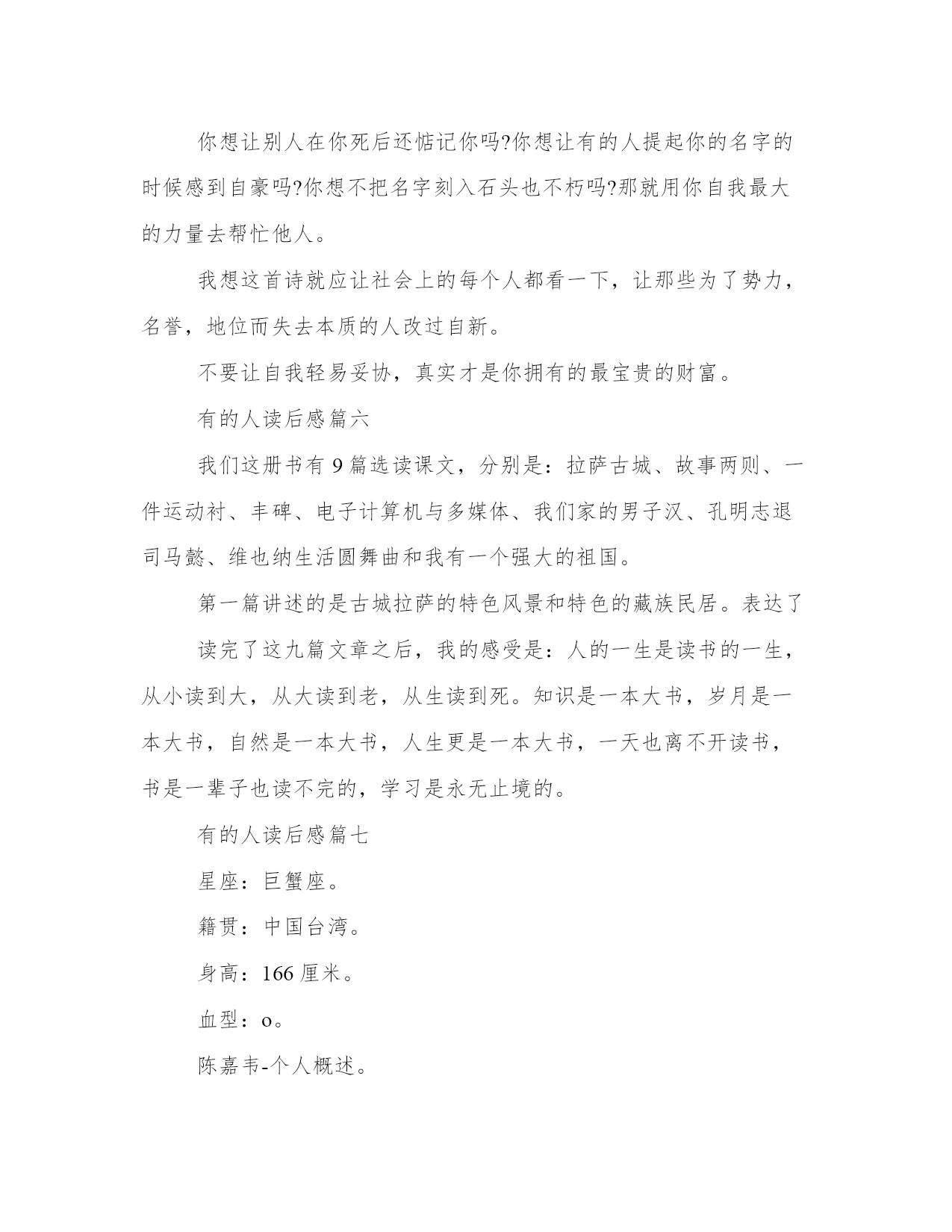 你想让别人在你死后还惦记你吗?你想让有的人提起你的名字的时候感到自豪吗?你想不把名字刻入石头也不朽吗?那就用你自我最大的力量去帮忙他人。

我想这首诗就应让社会上的每个人都看一下，让那些为了势力，名誉，地位而失去本质的人改过自新。

不要让自我轻易妥协，真实才是你拥有的最宝贵的财富。

有的人读后感篇六

我们这册书有 9 篇选读课文，分别是：拉萨古城、故事两则、一件运动衬、丰碑、电子计算机与多媒体、我们家的男子汉、孔明志退司马懿、维也纳生活圆舞曲和我有一个强大的祖国。

第一篇讲述的是古城拉萨的特色风景和特色的藏族民居。表达了

读完了这九篇文章之后，我的感受是：人的一生是读书的一生，从小读到大，从大读到老，从生读到死。知识是一本大书，岁月是一本大书，自然是一本大书，人生更是一本大书，一天也离不开读书，书是一辈子也读不完的，学习是永无止境的。

有的人读后感篇七

星座：巨蟹座。

籍贯：中国台湾。

身高：166 厘米。

血型：o。

陈嘉韦-个人概述。